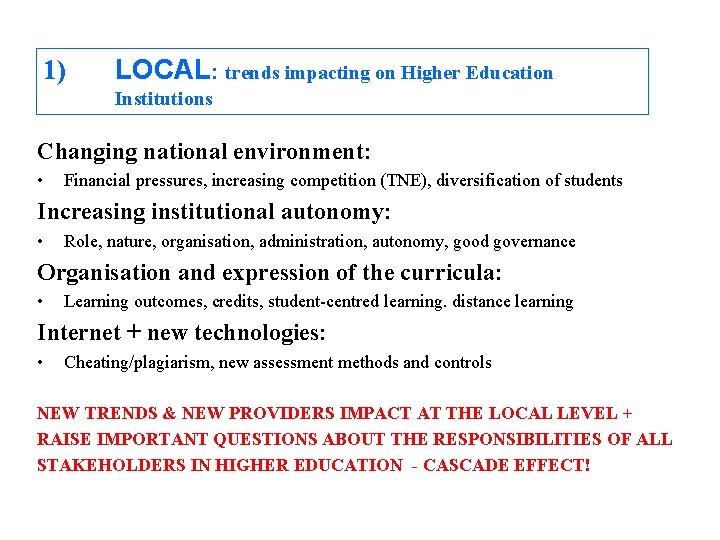 1) LOCAL: trends impacting on Higher Education Institutions

Changing national environment:

• Financial pressures, increasing competition (TNE), diversification of students

Increasing institutional autonomy:

• Role, nature, organisation, administration, autonomy, good governance

Organisation and expression of the curricula:

• Learning outcomes, credits, student-centred learning. distance learning

Internet + new technologies:

• Cheating/plagiarism, new assessment methods and controls

NEW TRENDS & NEW PROVIDERS IMPACT AT THE LOCAL LEVEL + RAISE IMPORTANT QUESTIONS ABOUT THE RESPONSIBILITIES OF ALL STAKEHOLDERS IN HIGHER EDUCATION - CASCADE EFFECT!